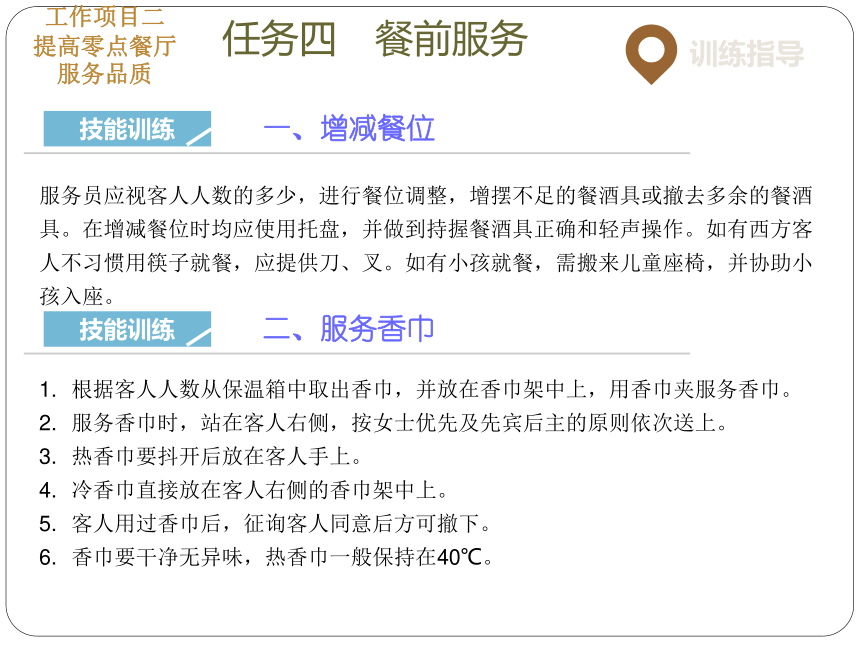 工作项目二
提高零点餐厅
服务品质

任务四　餐前服务

训练指导

技能训练

一、增减餐位

服务员应视客人人数的多少，进行餐位调整，增摆不足的餐酒具或撤去多余的餐酒具。在增减餐位时均应使用托盘，并做到持握餐酒具正确和轻声操作。如有西方客人不习惯用筷子就餐，应提供刀、叉。如有小孩就餐，需搬来儿童座椅，并协助小孩入座。

技能训练

二、服务香巾

1. 根据客人人数从保温箱中取出香巾，并放在香巾架中上，用香巾夹服务香巾。
2. 服务香巾时，站在客人右侧，按女士优先及先宾后主的原则依次送上。
3. 热香巾要抖开后放在客人手上。
4. 冷香巾直接放在客人右侧的香巾架中上。
5. 客人用过香巾后，征询客人同意后方可撤下。
6. 香巾要干净无异味，热香巾一般保持在40℃。